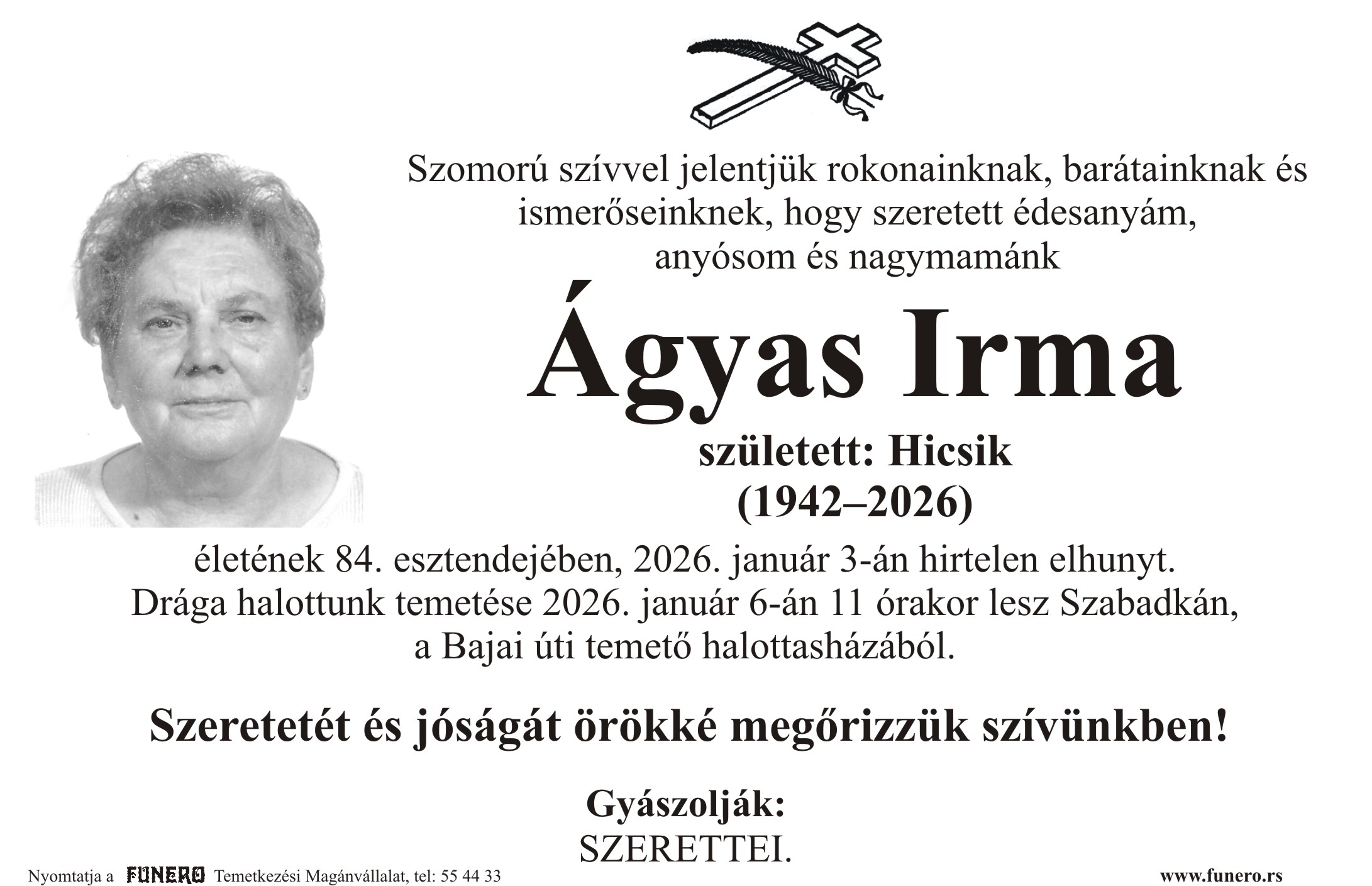 Szomorú szívvel jelentjük rokonainknak, barátainknak és ismerőseinknek, hogy szeretett édesanyám, anyósom és nagymamánk

Ágyas Irma

született: Hicsik
(1942–2026)

életének 84. esztendejében, 2026. január 3-án hirtelen elhunyt.
Drága halottunk temetése 2026. január 6-án 11 órakor lesz Szabadkán, a Bajai úti temető halottasházából.

Szeretetét és jóságát örökké megőrizzük szívünkben!

Gyászolják:
SZERETTEI.

Nyomtatja a FUNERO Temetkezési Magánvállalat, tel: 55 44 33

www.funero.rs